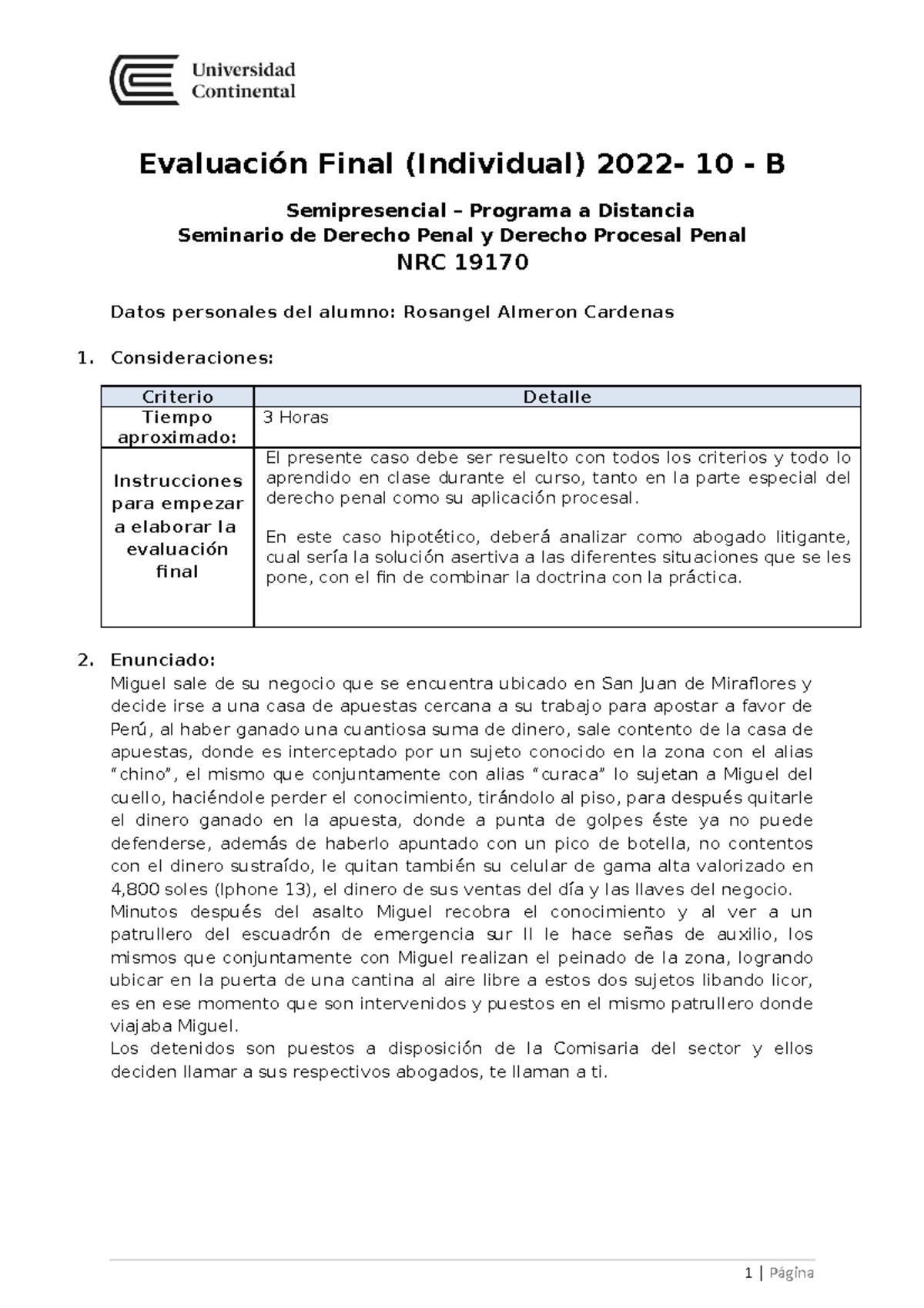 Universidad Continental

Evaluación Final (Individual) 2022- 10 - B

Semipresencial – Programa a Distancia
Seminario de Derecho Penal y Derecho Procesal Penal
NRC 19170

Datos personales del alumno: Rosangel Almeron Cardenas

1. Consideraciones:

| Criterio | Detalle |
|---|---|
| Tiempo aproximado: | 3 Horas |
| Instrucciones para empezar a elaborar la evaluación final | El presente caso debe ser resuelto con todos los criterios y todo lo aprendido en clase durante el curso, tanto en la parte especial del derecho penal como su aplicación procesal. En este caso hipotético, deberá analizar como abogado litigante, cual sería la solución asertiva a las diferentes situaciones que se les pone, con el fin de combinar la doctrina con la práctica. |

2. Enunciado:
Miguel sale de su negocio que se encuentra ubicado en San Juan de Miraflores y decide irse a una casa de apuestas cercana a su trabajo para apostar a favor de Perú, al haber ganado una cuantiosa suma de dinero, sale contento de la casa de apuestas, donde es interceptado por un sujeto conocido en la zona con el alias “chino”, el mismo que conjuntamente con alias “curaca” lo sujetan a Miguel del cuello, haciéndole perder el conocimiento, tirándolo al piso, para después quitarle el dinero ganado en la apuesta, donde a punta de golpes éste ya no puede defenderse, además de haberlo apuntado con un pico de botella, no contentos con el dinero sustraído, le quitan también su celular de gama alta valorizado en 4,800 soles (Iphone 13), el dinero de sus ventas del día y las llaves del negocio.
Minutos después del asalto Miguel recobra el conocimiento y al ver a un patrullero del escuadrón de emergencia sur II le hace señas de auxilio, los mismos que conjuntamente con Miguel realizan el peinado de la zona, logrando ubicar en la puerta de una cantina al aire libre a estos dos sujetos libando licor, es en ese momento que son intervenidos y puestos en el mismo patrullero donde viajaba Miguel.
Los detenidos son puestos a disposición de la Comisaria del sector y ellos deciden llamar a sus respectivos abogados, te llaman a ti.

1 | Página